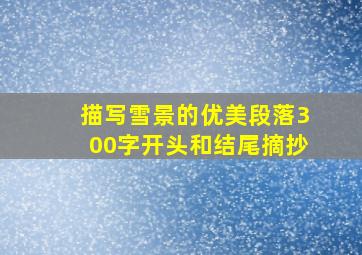 描写雪景的优美段落300字开头和结尾摘抄